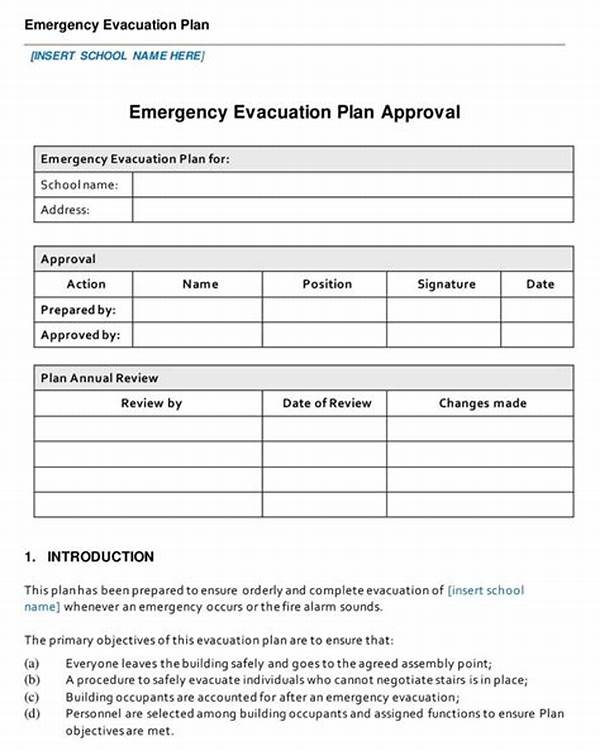 Emergency Evacuation Plan

[INSERT SCHOOL NAME HERE]

Emergency Evacuation Plan Approval

| Emergency Evacuation Plan for: | |
|---|---|
| School name: | |
| Address: | |

| Approval | | | | |
|---|---|---|---|---|
| Action | Name | Position | Signature | Date |
| Prepared by: | | | | |
| Approved by: | | | | |

| Plan Annual Review | | |
|---|---|---|
| Review by | Date of Review | Changes made |
| | | |
| | | |
| | | |
| | | |

1. INTRODUCTION

This plan has been prepared to ensure orderly and complete evacuation of [insert school name] whenever an emergency occurs or the fire alarm sounds.

The primary objectives of this evacuation plan are to ensure that:

(a) Everyone leaves the building safely and goes to the agreed assembly point;
(b) A procedure to safely evacuate individuals who cannot negotiate stairs is in place;
(c) Building occupants are accounted for after an emergency evacuation;
(d) Personnel are selected among building occupants and assigned functions to ensure Plan objectives are met.